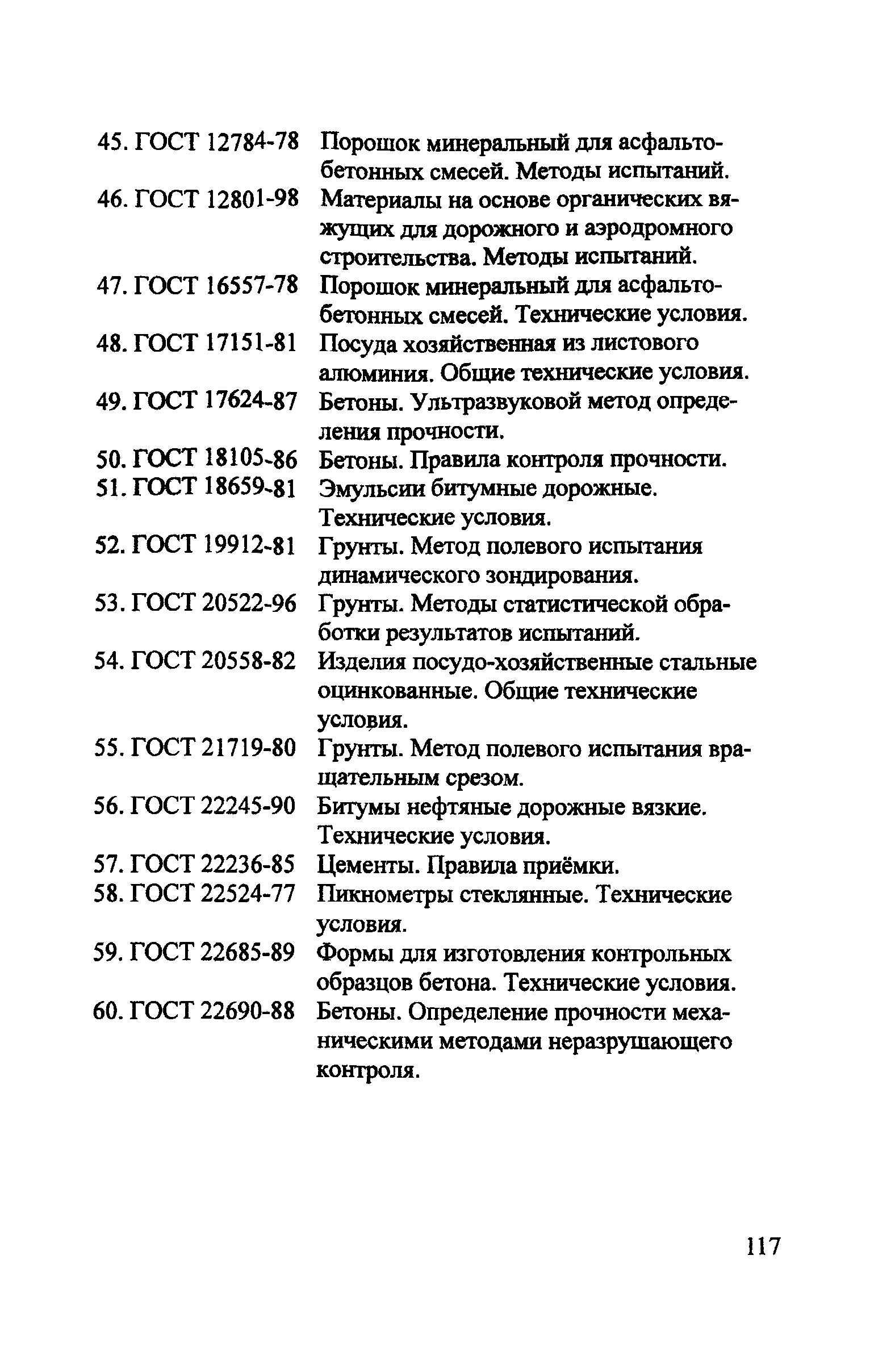 45. ГОСТ 12784-78 Порошок минеральный для асфальтобетонных смесей. Методы испытаний.
46. ГОСТ 12801-98 Материалы на основе органических вяжущих для дорожного и аэродромного строительства. Методы испытаний.
47. ГОСТ 16557-78 Порошок минеральный для асфальтобетонных смесей. Технические условия.
48. ГОСТ 17151-81 Посуда хозяйственная из листового алюминия. Общие технические условия.
49. ГОСТ 17624-87 Бетоны. Ультразвуковой метод определения прочности.
50. ГОСТ 18105-86 Бетоны. Правила контроля прочности.
51. ГОСТ 18659-81 Эмульсии битумные дорожные. Технические условия.
52. ГОСТ 19912-81 Грунты. Метод полевого испытания динамического зондирования.
53. ГОСТ 20522-96 Грунты. Методы статистической обработки результатов испытаний.
54. ГОСТ 20558-82 Изделия посудо-хозяйственные стальные оцинкованные. Общие технические условия.
55. ГОСТ 21719-80 Грунты. Метод полевого испытания вращательным срезом.
56. ГОСТ 22245-90 Битумы нефтяные дорожные вязкие. Технические условия.
57. ГОСТ 22236-85 Цементы. Правила приёмки.
58. ГОСТ 22524-77 Пикнометры стеклянные. Технические условия.
59. ГОСТ 22685-89 Формы для изготовления контрольных образцов бетона. Технические условия.
60. ГОСТ 22690-88 Бетоны. Определение прочности механическими методами неразрушающего контроля.

117